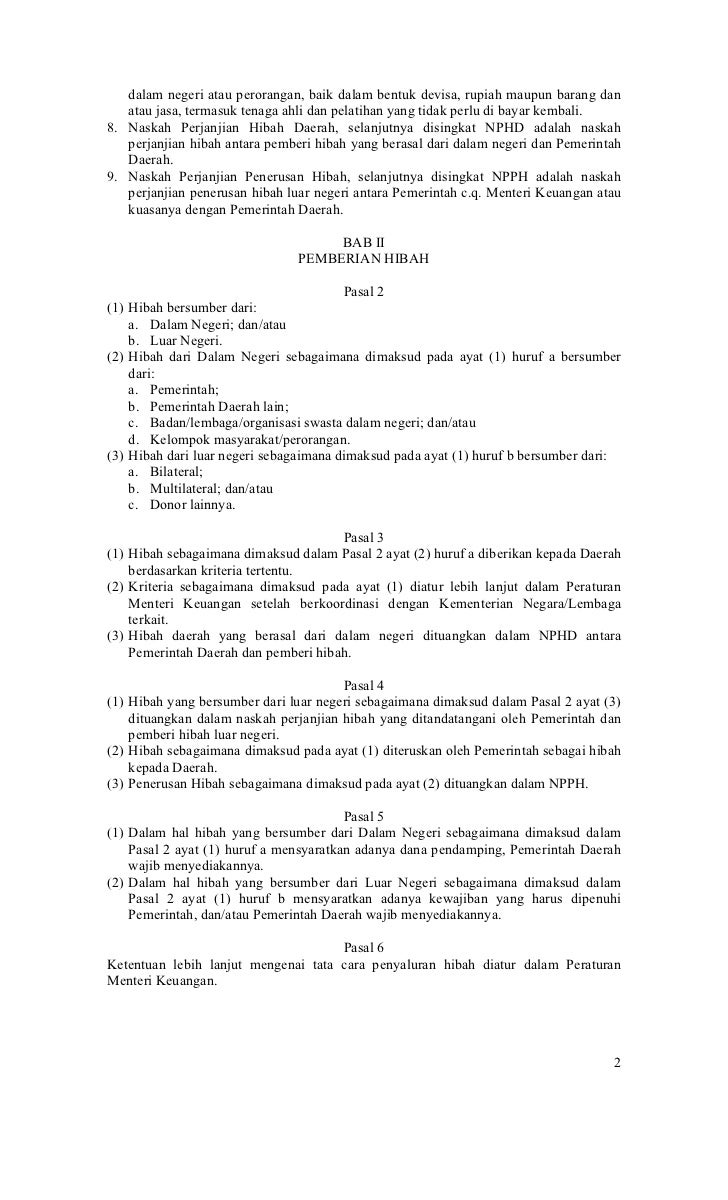 dalam negeri atau perorangan, baik dalam bentuk devisa, rupiah maupun barang dan atau jasa, termasuk tenaga ahli dan pelatihan yang tidak perlu di bayar kembali.
8. Naskah Perjanjian Hibah Daerah, selanjutnya disingkat NPHD adalah naskah perjanjian hibah antara pemberi hibah yang berasal dari dalam negeri dan Pemerintah Daerah.
9. Naskah Perjanjian Penerusan Hibah, selanjutnya disingkat NPPH adalah naskah perjanjian penerusan hibah luar negeri antara Pemerintah c.q. Menteri Keuangan atau kuasanya dengan Pemerintah Daerah.

BAB II
PEMBERIAN HIBAH

Pasal 2
(1) Hibah bersumber dari:
a. Dalam Negeri; dan/atau
b. Luar Negeri.
(2) Hibah dari Dalam Negeri sebagaimana dimaksud pada ayat (1) huruf a bersumber dari:
a. Pemerintah;
b. Pemerintah Daerah lain;
c. Badan/lembaga/organisasi swasta dalam negeri; dan/atau
d. Kelompok masyarakat/perorangan.
(3) Hibah dari luar negeri sebagaimana dimaksud pada ayat (1) huruf b bersumber dari:
a. Bilateral;
b. Multilateral; dan/atau
c. Donor lainnya.

Pasal 3
(1) Hibah sebagaimana dimaksud dalam Pasal 2 ayat (2) huruf a diberikan kepada Daerah berdasarkan kriteria tertentu.
(2) Kriteria sebagaimana dimaksud pada ayat (1) diatur lebih lanjut dalam Peraturan Menteri Keuangan setelah berkoordinasi dengan Kementerian Negara/Lembaga terkait.
(3) Hibah daerah yang berasal dari dalam negeri dituangkan dalam NPHD antara Pemerintah Daerah dan pemberi hibah.

Pasal 4
(1) Hibah yang bersumber dari luar negeri sebagaimana dimaksud dalam Pasal 2 ayat (3) dituangkan dalam naskah perjanjian hibah yang ditandatangani oleh Pemerintah dan pemberi hibah luar negeri.
(2) Hibah sebagaimana dimaksud pada ayat (1) diteruskan oleh Pemerintah sebagai hibah kepada Daerah.
(3) Penerusan Hibah sebagaimana dimaksud pada ayat (2) dituangkan dalam NPPH.

Pasal 5
(1) Dalam hal hibah yang bersumber dari Dalam Negeri sebagaimana dimaksud dalam Pasal 2 ayat (1) huruf a mensyaratkan adanya dana pendamping, Pemerintah Daerah wajib menyediakannya.
(2) Dalam hal hibah yang bersumber dari Luar Negeri sebagaimana dimaksud dalam Pasal 2 ayat (1) huruf b mensyaratkan adanya kewajiban yang harus dipenuhi Pemerintah, dan/atau Pemerintah Daerah wajib menyediakannya.

Pasal 6
Ketentuan lebih lanjut mengenai tata cara penyaluran hibah diatur dalam Peraturan Menteri Keuangan.

2